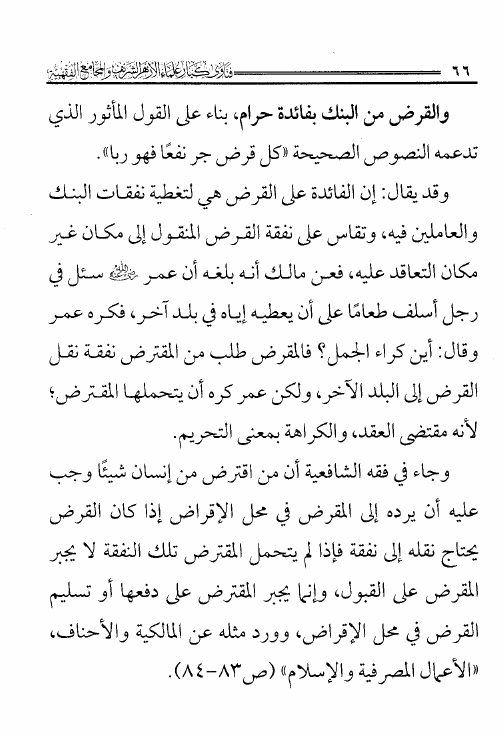 ٦٦ فتاوى كبار علماء الأزهر الشريف والمجامع الفقهية

والقرض من البنك بفائدة حرام، بناء على القول المأثور الذي تدعمه النصوص الصحيحة «كل قرض جر نفعًا فهو ربا».

وقد يقال: إن الفائدة على القرض هي لتغطية نفقات البنك والعاملين فيه، وتقاس على نفقة القرض المنقول إلى مكان غير مكان التعاقد عليه، فعن مالك أنه بلغه أن عمر رضي الله عنه سئل في رجل أسلف طعامًا على أن يعطيه إياه في بلد آخر، فكره عمر وقال: أين كراء الجمل؟ فالمقرض طلب من المقترض نفقة نقل القرض إلى البلد الآخر، ولكن عمر كره أن يتحملها المقترض؛ لأنه مقتضى العقد، والكراهة بمعنى التحريم.

وجاء في فقه الشافعية أن من اقترض من إنسان شيئًا وجب عليه أن يرده إلى المقرض في محل الإقراض إذا كان القرض يحتاج نقله إلى نفقة فإذا لم يتحمل المقترض تلك النفقة لا يجبر المقرض على القبول، وإنما يجبر المقترض على دفعها أو تسليم القرض في محل الإقراض، وورد مثله عن المالكية والأحناف، «الأعمال المصرفية والإسلام» (ص٨٣-٨٤).